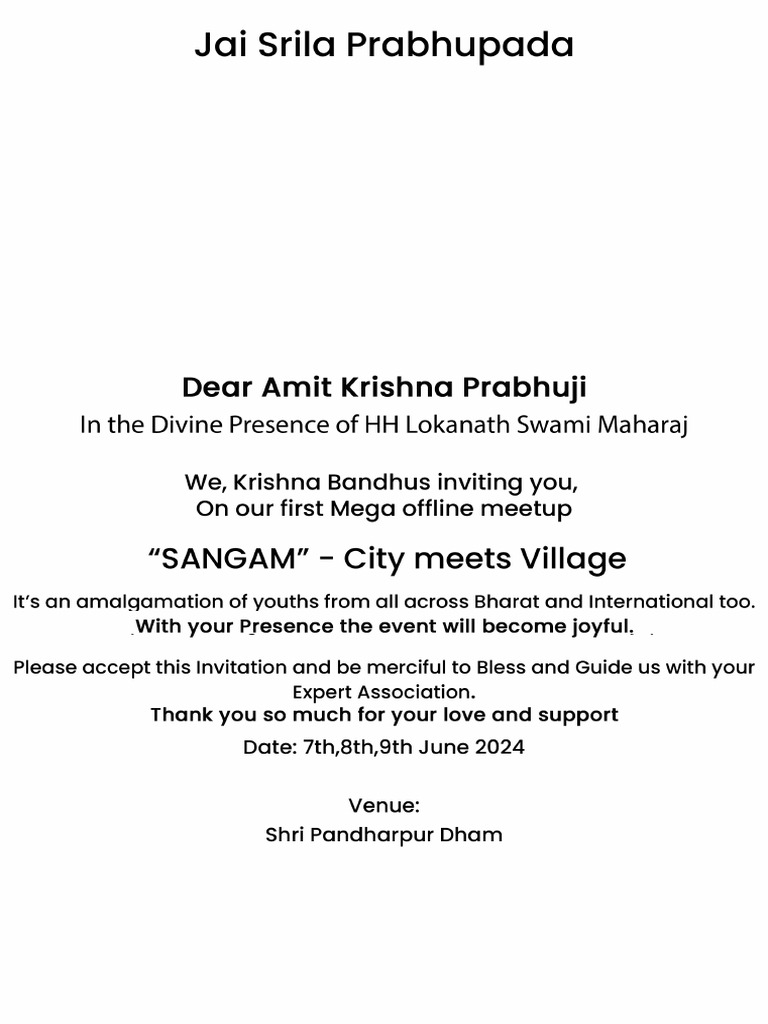 Jai Srila Prabhupada

Dear Amit Krishna Prabhuji
In the Divine Presence of HH Lokanath Swami Maharaj

We, Krishna Bandhus inviting you,
On our first Mega offline meetup

“SANGAM” - City meets Village

It’s an amalgamation of youths from all across Bharat and International too.
With your Presence the event will become joyful.

Please accept this Invitation and be merciful to Bless and Guide us with your Expert Association.
Thank you so much for your love and support

Date: 7th,8th,9th June 2024

Venue:
Shri Pandharpur Dham